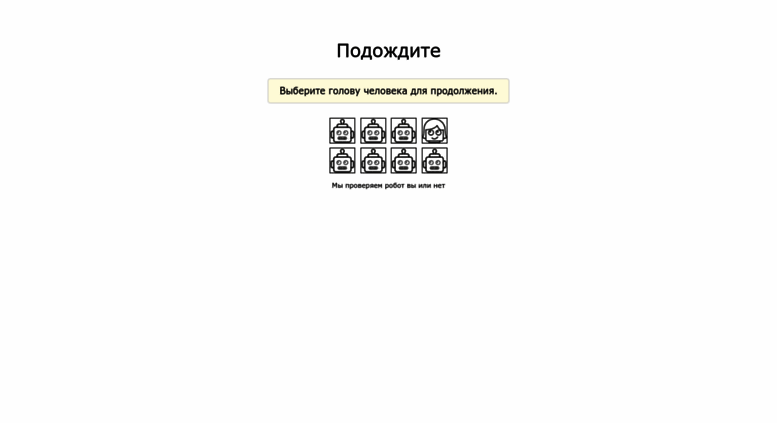 Подождите

Выберите голову человека для продолжения.

Мы проверяем робот вы или нет